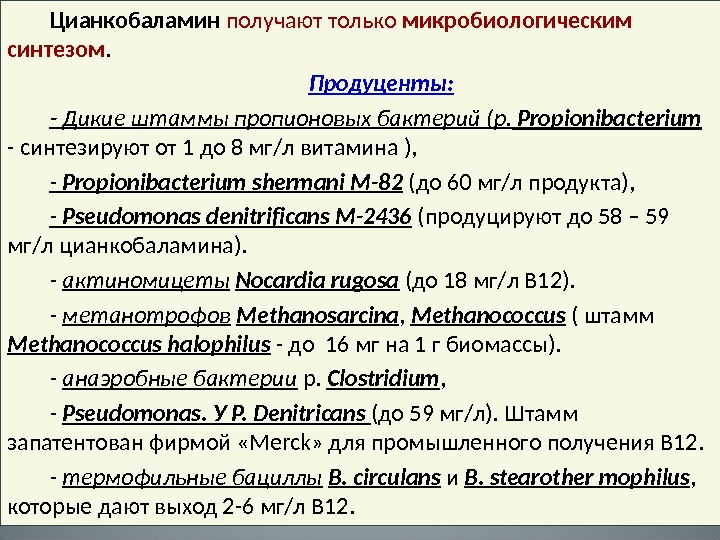 Цианкобаламин получают только микробиологическим синтезом.

Продуценты:

- Дикие штаммы пропионовых бактерий (р. Propionibacterium - синтезируют от 1 до 8 мг/л витамина ),

- Propionibacterium shermani M-82 (до 60 мг/л продукта),

- Pseudomonas denitrificans M-2436 (продуцируют до 58 – 59 мг/л цианкобаламина).

- актиномицеты Nocardia rugosa (до 18 мг/л В12).

- метанотрофов Methanosarcina, Methanococcus ( штамм Methanococcus halophilus - до 16 мг на 1 г биомассы).

- анаэробные бактерии р. Clostridium,

- Pseudomonas. У P. Denitricans (до 59 мг/л). Штамм запатентован фирмой «Merck» для промышленного получения В12.

- термофильные бациллы B. circulans и B. stearother mophilus, которые дают выход 2-6 мг/л В12.